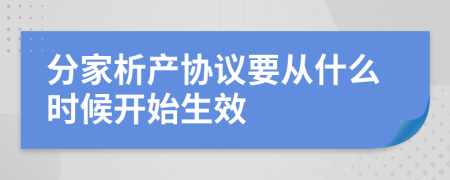 分家析产协议要从什么时候开始生效